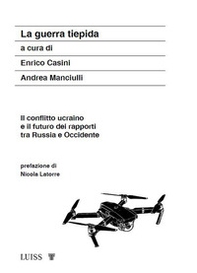 La guerra tiepida

a cura di

Enrico Casini

Andrea Manciulli

Il conflitto ucraino e il futuro dei rapporti tra Russia e Occidente

prefazione di
Nicola Latorre

LUISS